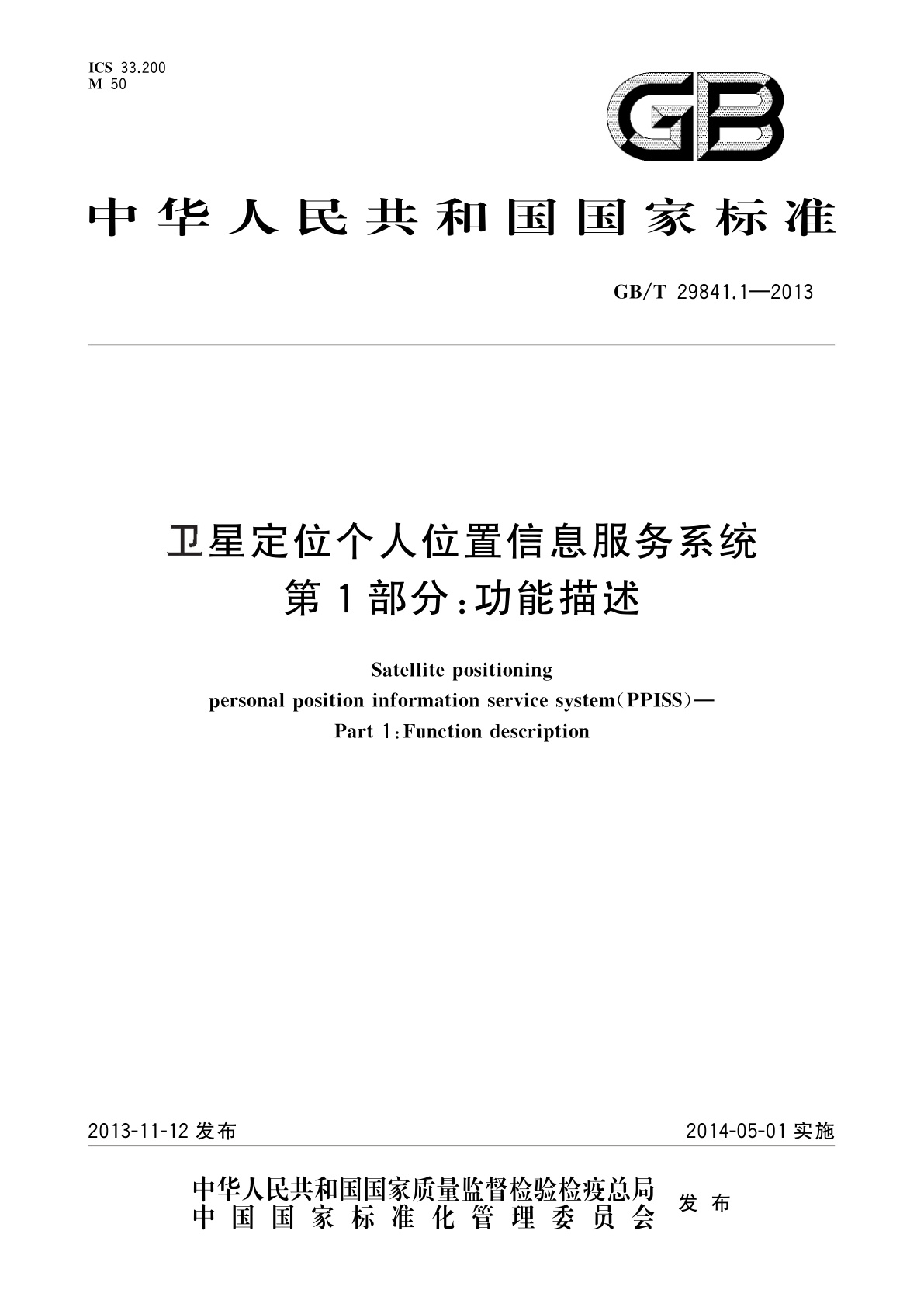 ICS 33.200
M 50

GB

中华人民共和国国家标准

GB/T 29841.1—2013

卫星定位个人位置信息服务系统
第1部分：功能描述

Satellite positioning
personal position information service system(PPISS)—
Part 1:Function description

2013-11-12 发布

2014-05-01 实施

中华人民共和国国家质量监督检验检疫总局
中国国家标准化管理委员会

发布